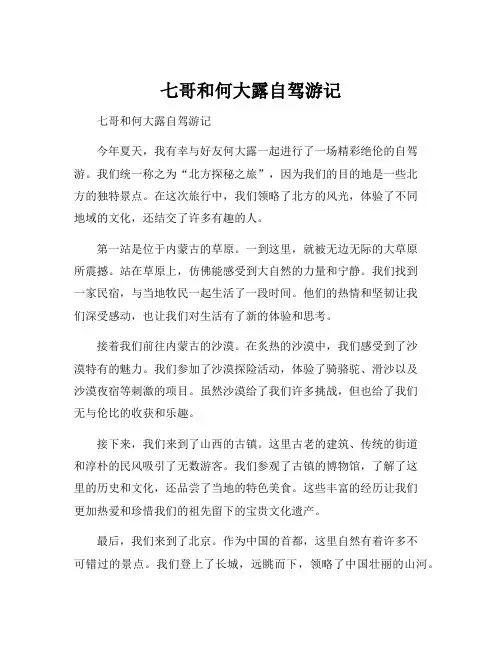 七哥和何大露自驾游记

七哥和何大露自驾游记

今年夏天，我有幸与好友何大露一起进行了一场精彩绝伦的自驾游。我们统一称之为“北方探秘之旅”，因为我们的目的地是一些北方的独特景点。在这次旅行中，我们领略了北方的风光，体验了不同地域的文化，还结交了许多有趣的人。

第一站是位于内蒙古的草原。一到这里，就被无边无际的大草原所震撼。站在草原上，仿佛能感受到大自然的力量和宁静。我们找到一家民宿，与当地牧民一起生活了一段时间。他们的热情和坚韧让我们深受感动，也让我们对生活有了新的体验和思考。

接着我们前往内蒙古的沙漠。在炙热的沙漠中，我们感受到了沙漠特有的魅力。我们参加了沙漠探险活动，体验了骑骆驼、滑沙以及沙漠夜宿等刺激的项目。虽然沙漠给了我们许多挑战，但也给了我们无与伦比的收获和乐趣。

接下来，我们来到了山西的古镇。这里古老的建筑、传统的街道和淳朴的民风吸引了无数游客。我们参观了古镇的博物馆，了解了这里的历史和文化，还品尝了当地的特色美食。这些丰富的经历让我们更加热爱和珍惜我们的祖先留下的宝贵文化遗产。

最后，我们来到了北京。作为中国的首都，这里自然有着许多不可错过的景点。我们登上了长城，远眺而下，领略了中国壮丽的山河。